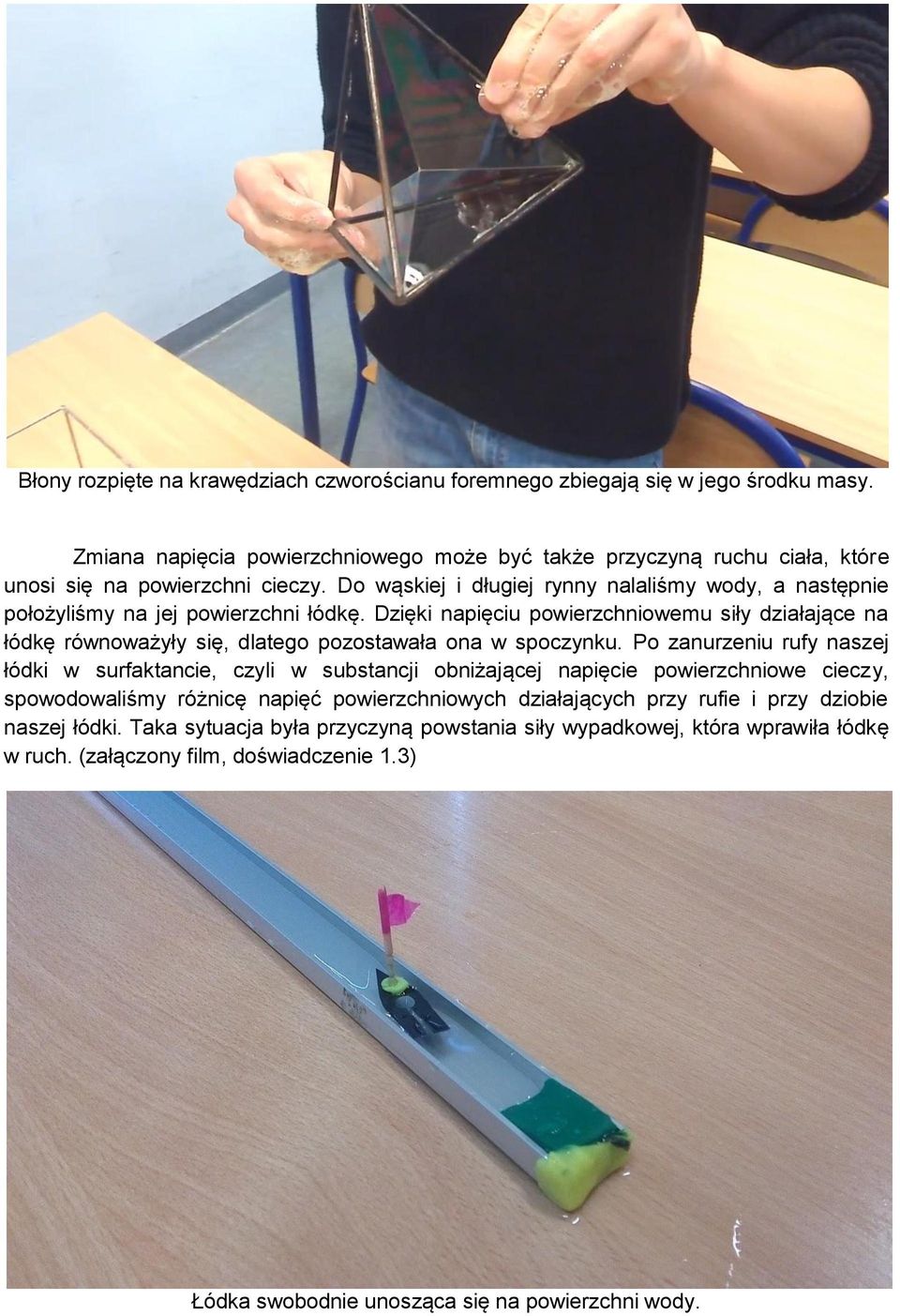 Błony rozpięte na krawędziach czworościanu foremnego zbiegają się w jego środku masy.

Zmiana napięcia powierzchniowego może być także przyczyną ruchu ciała, które unosi się na powierzchni cieczy. Do wąskiej i długiej rynny nalaliśmy wody, a następnie położyliśmy na jej powierzchni łódkę. Dzięki napięciu powierzchniowemu siły działające na łódkę równoważyły się, dlatego pozostawała ona w spoczynku. Po zanurzeniu rufy naszej łódki w surfaktancie, czyli w substancji obniżającej napięcie powierzchniowe cieczy, spowodowaliśmy różnicę napięć powierzchniowych działających przy rufie i przy dziobie naszej łódki. Taka sytuacja była przyczyną powstania siły wypadkowej, która wprawiła łódkę w ruch. (załączony film, doświadczenie 1.3)

Łódka swobodnie unosząca się na powierzchni wody.